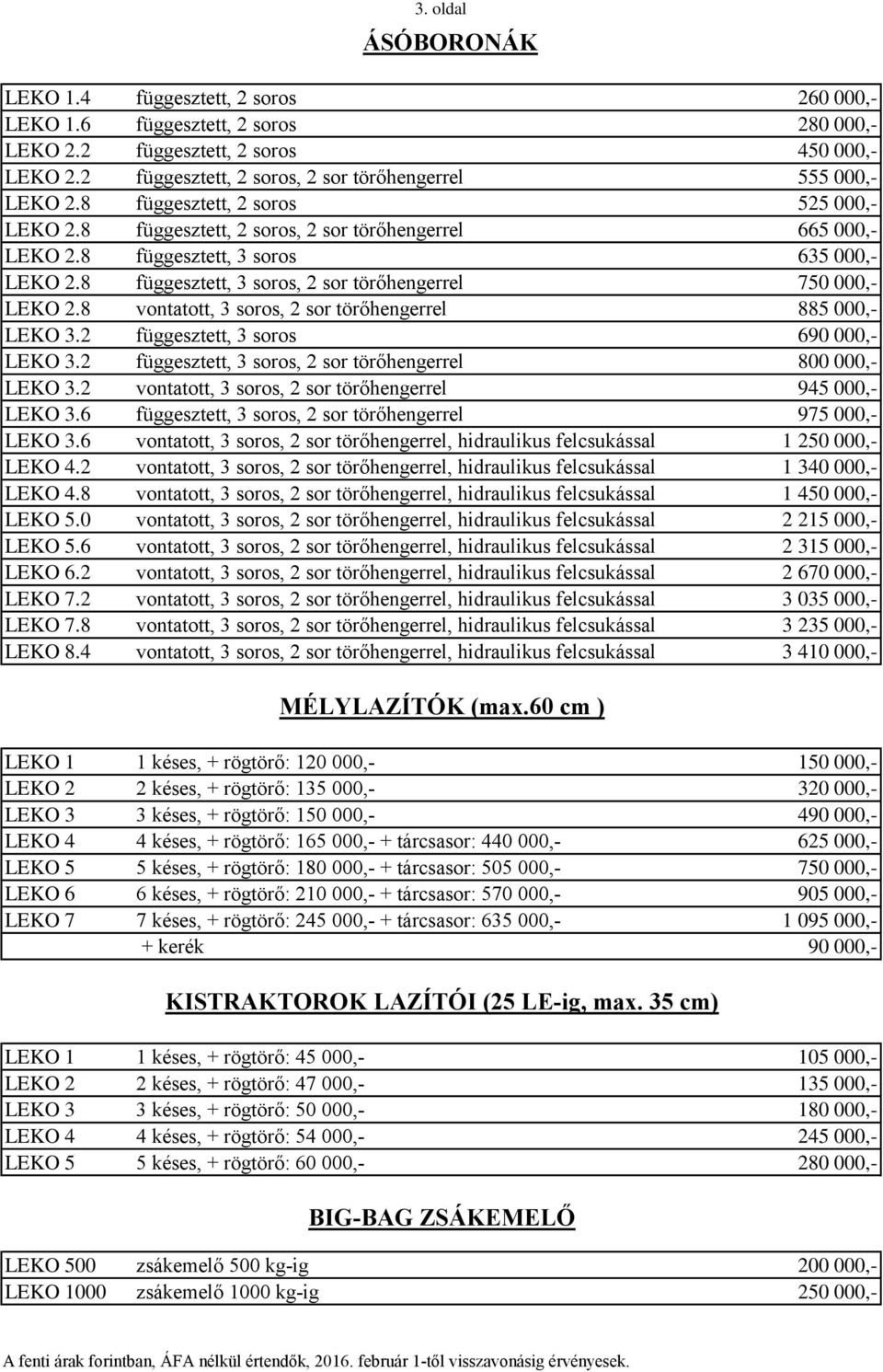 3. oldal

ÁSÓBORONÁK

| | | |
|---|---|---|
| LEKO 1.4 | függesztett, 2 soros | 260 000,- |
| LEKO 1.6 | függesztett, 2 soros | 280 000,- |
| LEKO 2.2 | függesztett, 2 soros | 450 000,- |
| LEKO 2.2 | függesztett, 2 soros, 2 sor törőhengerrel | 555 000,- |
| LEKO 2.8 | függesztett, 2 soros | 525 000,- |
| LEKO 2.8 | függesztett, 2 soros, 2 sor törőhengerrel | 665 000,- |
| LEKO 2.8 | függesztett, 3 soros | 635 000,- |
| LEKO 2.8 | függesztett, 3 soros, 2 sor törőhengerrel | 750 000,- |
| LEKO 2.8 | vontatott, 3 soros, 2 sor törőhengerrel | 885 000,- |
| LEKO 3.2 | függesztett, 3 soros | 690 000,- |
| LEKO 3.2 | függesztett, 3 soros, 2 sor törőhengerrel | 800 000,- |
| LEKO 3.2 | vontatott, 3 soros, 2 sor törőhengerrel | 945 000,- |
| LEKO 3.6 | függesztett, 3 soros, 2 sor törőhengerrel | 975 000,- |
| LEKO 3.6 | vontatott, 3 soros, 2 sor törőhengerrel, hidraulikus felcsukással | 1 250 000,- |
| LEKO 4.2 | vontatott, 3 soros, 2 sor törőhengerrel, hidraulikus felcsukással | 1 340 000,- |
| LEKO 4.8 | vontatott, 3 soros, 2 sor törőhengerrel, hidraulikus felcsukással | 1 450 000,- |
| LEKO 5.0 | vontatott, 3 soros, 2 sor törőhengerrel, hidraulikus felcsukással | 2 215 000,- |
| LEKO 5.6 | vontatott, 3 soros, 2 sor törőhengerrel, hidraulikus felcsukással | 2 315 000,- |
| LEKO 6.2 | vontatott, 3 soros, 2 sor törőhengerrel, hidraulikus felcsukással | 2 670 000,- |
| LEKO 7.2 | vontatott, 3 soros, 2 sor törőhengerrel, hidraulikus felcsukással | 3 035 000,- |
| LEKO 7.8 | vontatott, 3 soros, 2 sor törőhengerrel, hidraulikus felcsukással | 3 235 000,- |
| LEKO 8.4 | vontatott, 3 soros, 2 sor törőhengerrel, hidraulikus felcsukással | 3 410 000,- |

MÉLYLAZÍTÓK (max.60 cm )

| | | |
|---|---|---|
| LEKO 1 | 1 késes, + rögtörő: 120 000,- | 150 000,- |
| LEKO 2 | 2 késes, + rögtörő: 135 000,- | 320 000,- |
| LEKO 3 | 3 késes, + rögtörő: 150 000,- | 490 000,- |
| LEKO 4 | 4 késes, + rögtörő: 165 000,- + tárcsasor: 440 000,- | 625 000,- |
| LEKO 5 | 5 késes, + rögtörő: 180 000,- + tárcsasor: 505 000,- | 750 000,- |
| LEKO 6 | 6 késes, + rögtörő: 210 000,- + tárcsasor: 570 000,- | 905 000,- |
| LEKO 7 | 7 késes, + rögtörő: 245 000,- + tárcsasor: 635 000,- | 1 095 000,- |
| | + kerék | 90 000,- |

KISTRAKTOROK LAZÍTÓI (25 LE-ig, max. 35 cm)

| | | |
|---|---|---|
| LEKO 1 | 1 késes, + rögtörő: 45 000,- | 105 000,- |
| LEKO 2 | 2 késes, + rögtörő: 47 000,- | 135 000,- |
| LEKO 3 | 3 késes, + rögtörő: 50 000,- | 180 000,- |
| LEKO 4 | 4 késes, + rögtörő: 54 000,- | 245 000,- |
| LEKO 5 | 5 késes, + rögtörő: 60 000,- | 280 000,- |

BIG-BAG ZSÁKEMELŐ

| | | |
|---|---|---|
| LEKO 500 | zsákemelő 500 kg-ig | 200 000,- |
| LEKO 1000 | zsákemelő 1000 kg-ig | 250 000,- |

A fenti árak forintban, ÁFA nélkül értendők, 2016. február 1-től visszavonásig érvényesek.